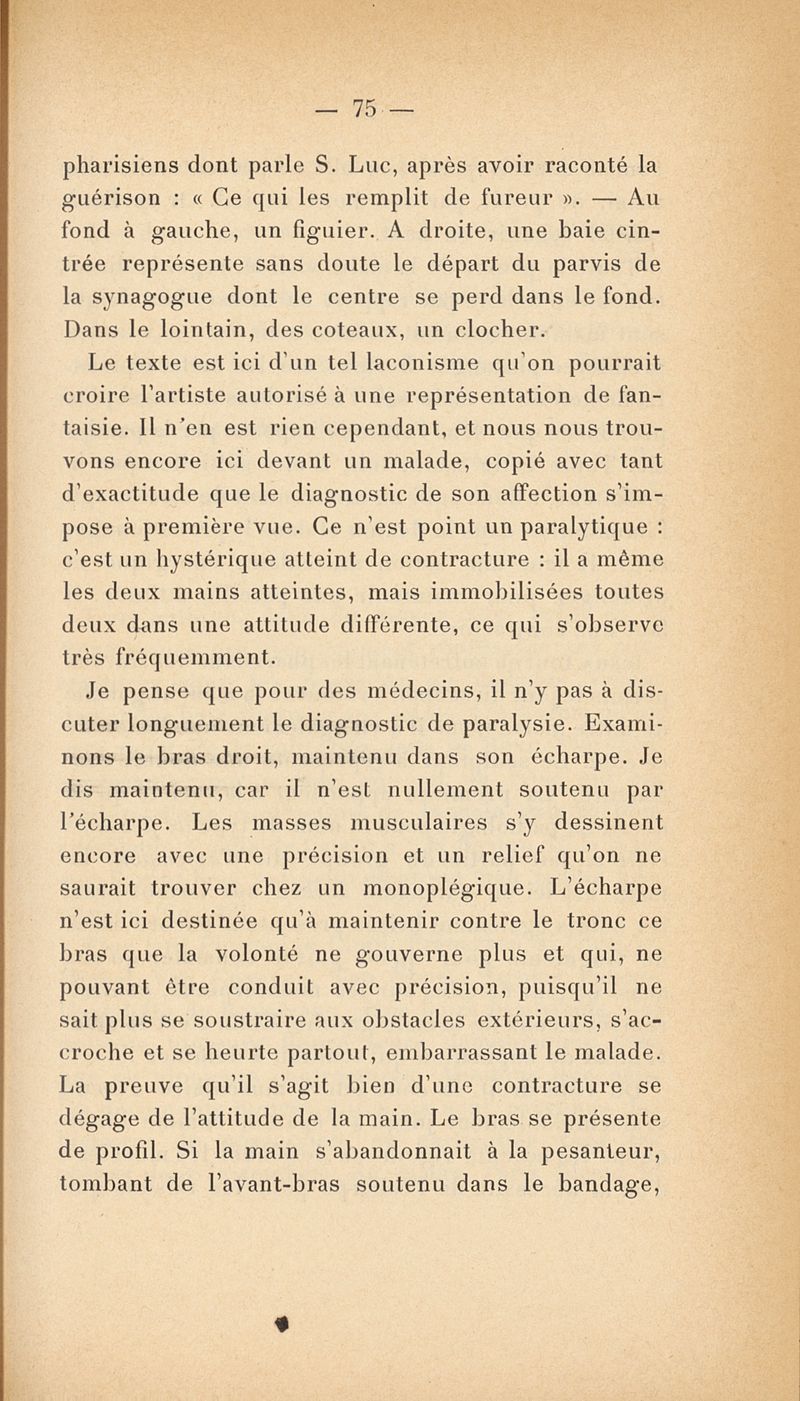 — 75 —

pharisiens dont parle S. Luc, après avoir raconté la guérison : « Ce qui les remplit de fureur ». — Au fond à gauche, un figuier. A droite, une baie cintrée représente sans doute le départ du parvis de la synagogue dont le centre se perd dans le fond. Dans le lointain, des coteaux, un clocher.

Le texte est ici d'un tel laconisme qu'on pourrait croire l'artiste autorisé à une représentation de fantaisie. Il n'en est rien cependant, et nous nous trouvons encore ici devant un malade, copié avec tant d'exactitude que le diagnostic de son affection s'impose à première vue. Ce n'est point un paralytique : c'est un hystérique atteint de contracture : il a même les deux mains atteintes, mais immobilisées toutes deux dans une attitude différente, ce qui s'observe très fréquemment.

Je pense que pour des médecins, il n'y pas à discuter longuement le diagnostic de paralysie. Examinons le bras droit, maintenu dans son écharpe. Je dis maintenu, car il n'est nullement soutenu par l'écharpe. Les masses musculaires s'y dessinent encore avec une précision et un relief qu'on ne saurait trouver chez un monoplégique. L'écharpe n'est ici destinée qu'à maintenir contre le tronc ce bras que la volonté ne gouverne plus et qui, ne pouvant être conduit avec précision, puisqu'il ne sait plus se soustraire aux obstacles extérieurs, s'accroche et se heurte partout, embarrassant le malade. La preuve qu'il s'agit bien d'une contracture se dégage de l'attitude de la main. Le bras se présente de profil. Si la main s'abandonnait à la pesanteur, tombant de l'avant-bras soutenu dans le bandage,